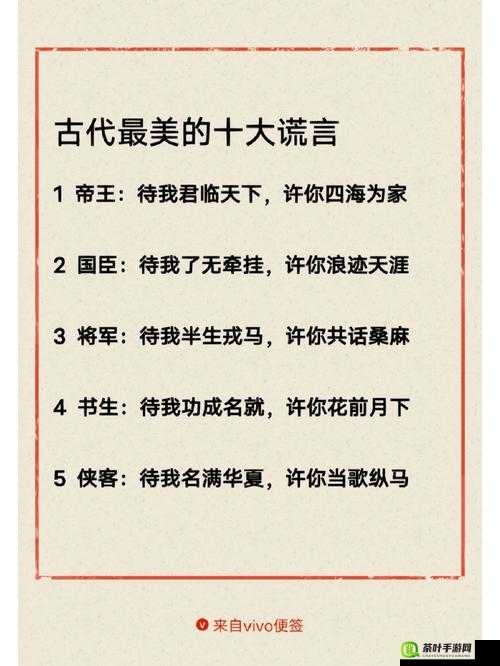 古代最美的十大谎言

1 帝王：待我君临天下，许你四海为家

2 国臣：待我了无牵挂，许你浪迹天涯

3 将军：待我半生戎马，许你共话桑麻

4 书生：待我功成名就，许你花前月下

5 侠客：待我名满华夏，许你当歌纵马

来自vivo便签

茶叶手游网